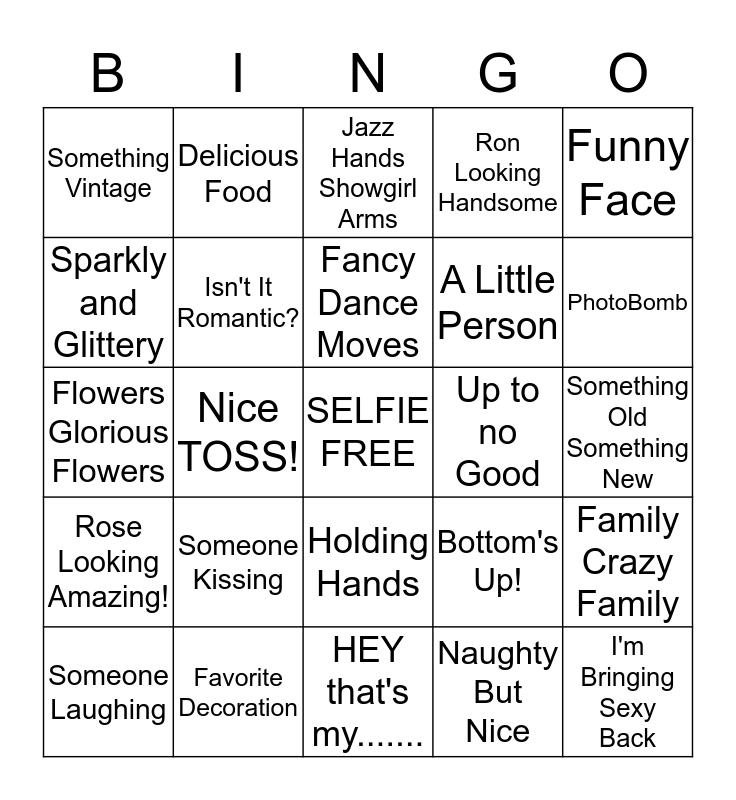 | B | I | N | G | O |
|---|---|---|---|---|
| Something Vintage | Delicious Food | Jazz Hands Showgirl Arms | Ron Looking Handsome | Funny Face |
| Sparkly and Glittery | Isn't It Romantic? | Fancy Dance Moves | A Little Person | PhotoBomb |
| Flowers Glorious Flowers | Nice TOSS! | SELFIE FREE | Up to no Good | Something Old Something New |
| Rose Looking Amazing! | Someone Kissing | Holding Hands | Bottom's Up! | Family Crazy Family |
| Someone Laughing | Favorite Decoration | HEY that's my....... | Naughty But Nice | I'm Bringing Sexy Back |